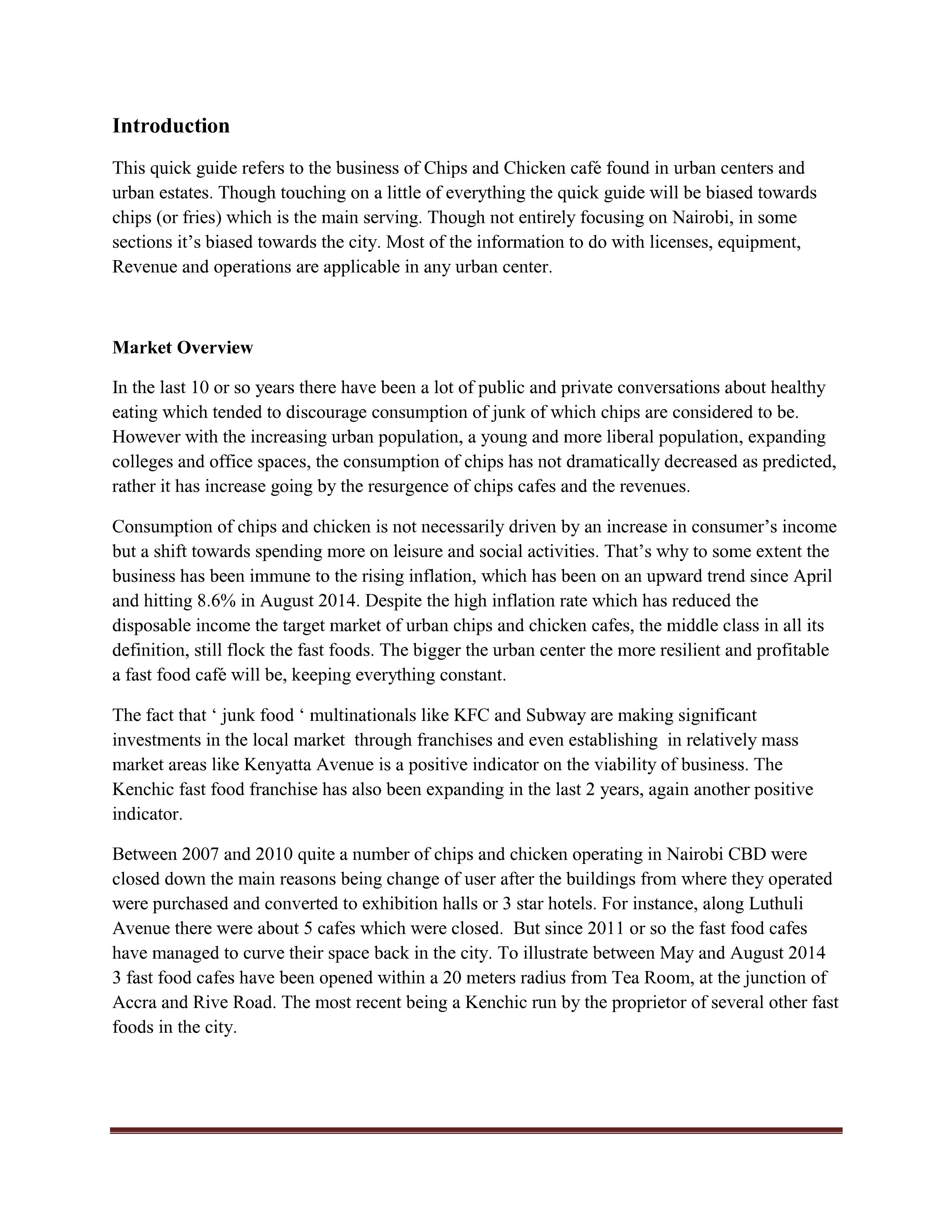 Introduction

This quick guide refers to the business of Chips and Chicken café found in urban centers and urban estates. Though touching on a little of everything the quick guide will be biased towards chips (or fries) which is the main serving. Though not entirely focusing on Nairobi, in some sections it's biased towards the city. Most of the information to do with licenses, equipment, Revenue and operations are applicable in any urban center.

Market Overview

In the last 10 or so years there have been a lot of public and private conversations about healthy eating which tended to discourage consumption of junk of which chips are considered to be. However with the increasing urban population, a young and more liberal population, expanding colleges and office spaces, the consumption of chips has not dramatically decreased as predicted, rather it has increase going by the resurgence of chips cafes and the revenues.

Consumption of chips and chicken is not necessarily driven by an increase in consumer's income but a shift towards spending more on leisure and social activities. That's why to some extent the business has been immune to the rising inflation, which has been on an upward trend since April and hitting 8.6% in August 2014. Despite the high inflation rate which has reduced the disposable income the target market of urban chips and chicken cafes, the middle class in all its definition, still flock the fast foods. The bigger the urban center the more resilient and profitable a fast food café will be, keeping everything constant.

The fact that ' junk food ' multinationals like KFC and Subway are making significant investments in the local market through franchises and even establishing in relatively mass market areas like Kenyatta Avenue is a positive indicator on the viability of business. The Kenchic fast food franchise has also been expanding in the last 2 years, again another positive indicator.

Between 2007 and 2010 quite a number of chips and chicken operating in Nairobi CBD were closed down the main reasons being change of user after the buildings from where they operated were purchased and converted to exhibition halls or 3 star hotels. For instance, along Luthuli Avenue there were about 5 cafes which were closed. But since 2011 or so the fast food cafes have managed to curve their space back in the city. To illustrate between May and August 2014 3 fast food cafes have been opened within a 20 meters radius from Tea Room, at the junction of Accra and Rive Road. The most recent being a Kenchic run by the proprietor of several other fast foods in the city.